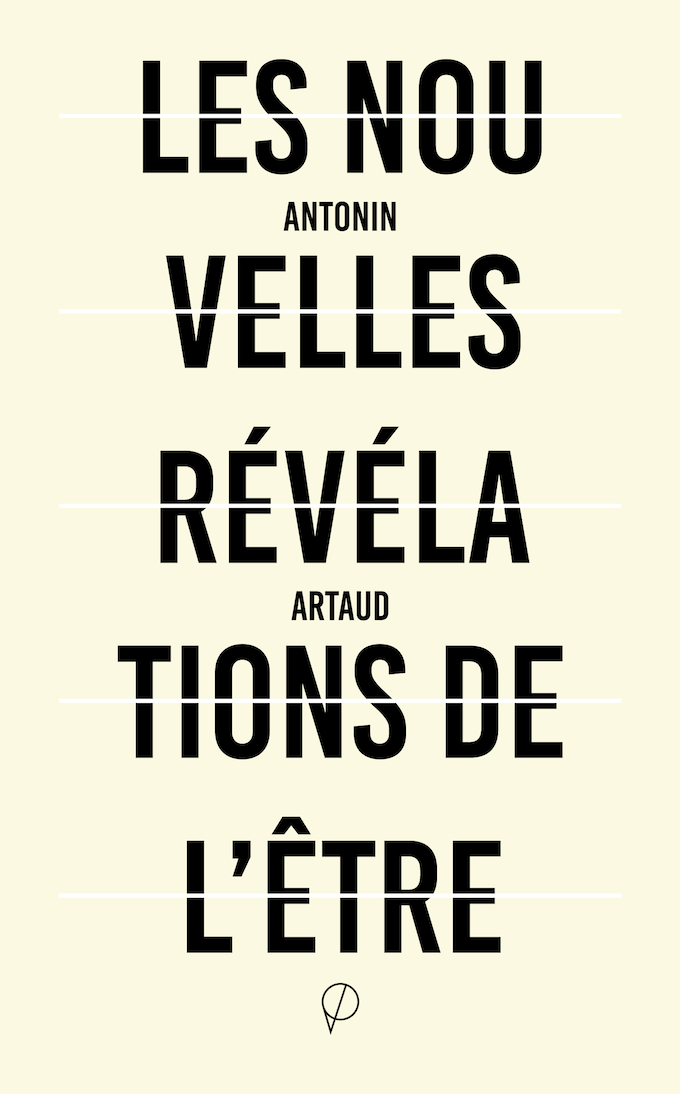 LES NOU
ANTONIN
VELLES
RÉVÉLA
ARTAUD
TIONS DE
L'ÊTRE